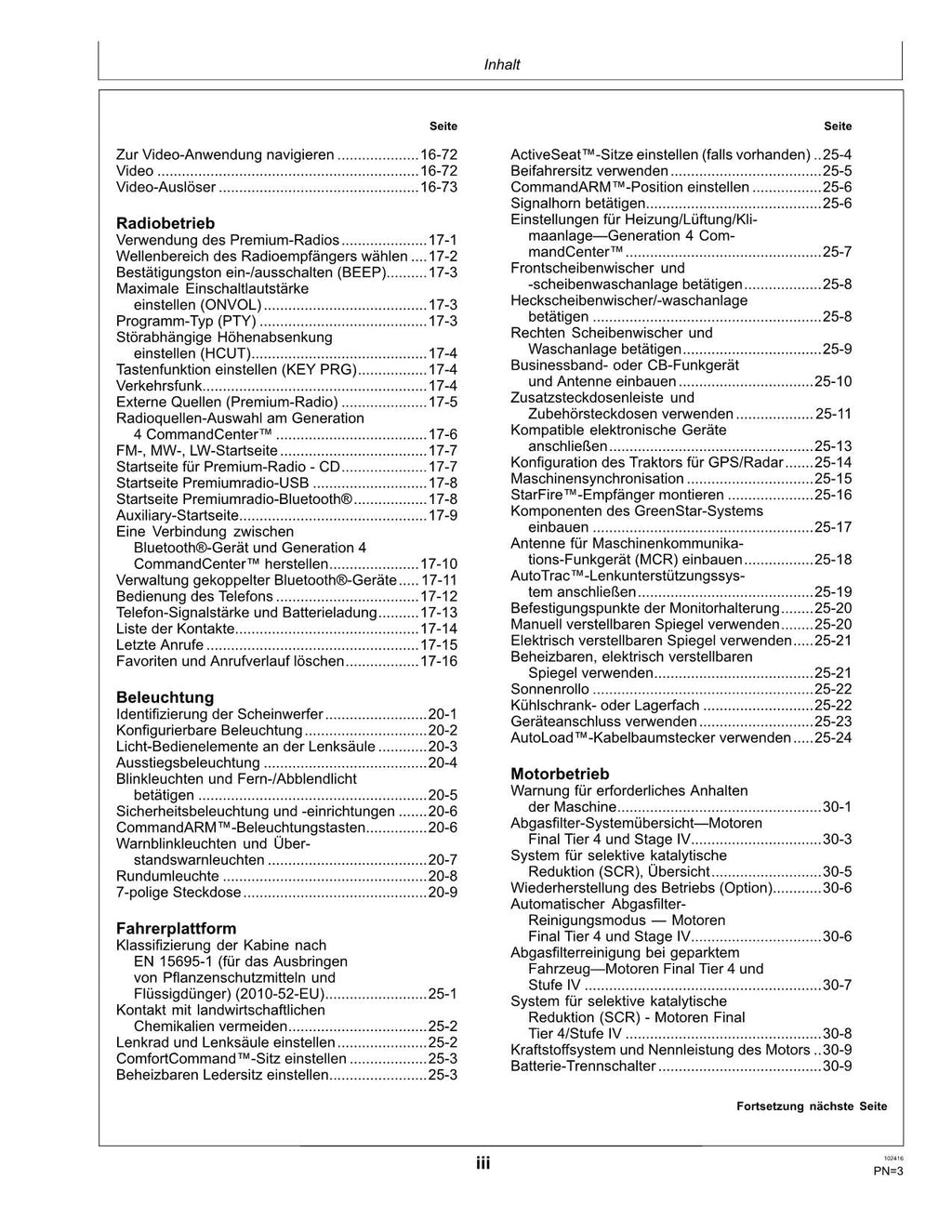 Inhalt

Seite

Zur Video-Anwendung navigieren 16-72
Video 16-72
Video-Auslöser 16-73

Radiobetrieb
Verwendung des Premium-Radios 17-1
Wellenbereich des Radioempfängers wählen 17-2
Bestätigungston ein-/ausschalten (BEEP) 17-3
Maximale Einschaltlautstärke einstellen (ONVOL) 17-3
Programm-Typ (PTY) 17-3
Störabhängige Höhenabsenkung einstellen (HCUT) 17-4
Tastenfunktion einstellen (KEY PRG) 17-4
Verkehrsfunk 17-4
Externe Quellen (Premium-Radio) 17-5
Radioquellen-Auswahl am Generation 4 CommandCenter™ 17-6
FM-, MW-, LW-Startseite 17-7
Startseite für Premium-Radio - CD 17-7
Startseite Premiumradio-USB 17-8
Startseite Premiumradio-Bluetooth® 17-8
Auxiliary-Startseite 17-9
Eine Verbindung zwischen Bluetooth®-Gerät und Generation 4 CommandCenter™ herstellen 17-10
Verwaltung gekoppelter Bluetooth®-Geräte 17-11
Bedienung des Telefons 17-12
Telefon-Signalstärke und Batterieladung 17-13
Liste der Kontakte 17-14
Letzte Anrufe 17-15
Favoriten und Anrufverlauf löschen 17-16

Beleuchtung
Identifizierung der Scheinwerfer 20-1
Konfigurierbare Beleuchtung 20-2
Licht-Bedienelemente an der Lenksäule 20-3
Ausstiegsbeleuchtung 20-4
Blinkleuchten und Fern-/Abblendlicht betätigen 20-5
Sicherheitsbeleuchtung und -einrichtungen 20-6
CommandARM™-Beleuchtungstasten 20-6
Warnblinkleuchten und Überstandswarnleuchten 20-7
Rundumleuchte 20-8
7-polige Steckdose 20-9

Fahrerplattform
Klassifizierung der Kabine nach EN 15695-1 (für das Ausbringen von Pflanzenschutzmitteln und Flüssigdünger) (2010-52-EU) 25-1
Kontakt mit landwirtschaftlichen Chemikalien vermeiden 25-2
Lenkrad und Lenksäule einstellen 25-2
ComfortCommand™-Sitz einstellen 25-3
Beheizbaren Ledersitz einstellen 25-3

Seite

ActiveSeat™-Sitze einstellen (falls vorhanden) 25-4
Beifahrersitz verwenden 25-5
CommandARM™-Position einstellen 25-6
Signalhorn betätigen 25-6
Einstellungen für Heizung/Lüftung/Klimaanlage—Generation 4 CommandCenter™ 25-7
Frontscheibenwischer und -scheibenwaschanlage betätigen 25-8
Heckscheibenwischer/-waschanlage betätigen 25-8
Rechten Scheibenwischer und Waschanlage betätigen 25-9
Businessband- oder CB-Funkgerät und Antenne einbauen 25-10
Zusatzsteckdosenleiste und Zubehörsteckdosen verwenden 25-11
Kompatible elektronische Geräte anschließen 25-13
Konfiguration des Traktors für GPS/Radar 25-14
Maschinensynchronisation 25-15
StarFire™-Empfänger montieren 25-16
Komponenten des GreenStar-Systems einbauen 25-17
Antenne für Maschinenkommunikations-Funkgerät (MCR) einbauen 25-18
AutoTrac™-Lenkunterstützungssystem anschließen 25-19
Befestigungspunkte der Monitorhalterung 25-20
Manuell verstellbaren Spiegel verwenden 25-20
Elektrisch verstellbaren Spiegel verwenden 25-21
Beheizbaren, elektrisch verstellbaren Spiegel verwenden 25-21
Sonnenrollo 25-22
Kühlschrank- oder Lagerfach 25-22
Geräteanschluss verwenden 25-23
AutoLoad™-Kabelbaumstecker verwenden 25-24

Motorbetrieb
Warnung für erforderliches Anhalten der Maschine 30-1
Abgasfilter-Systemübersicht—Motoren Final Tier 4 und Stage IV 30-3
System für selektive katalytische Reduktion (SCR), Übersicht 30-5
Wiederherstellung des Betriebs (Option) 30-6
Automatischer Abgasfilter-Reinigungsmodus — Motoren Final Tier 4 und Stage IV 30-6
Abgasfilterreinigung bei geparktem Fahrzeug—Motoren Final Tier 4 und Stufe IV 30-7
System für selektive katalytische Reduktion (SCR) - Motoren Final Tier 4/Stufe IV 30-8
Kraftstoffsystem und Nennleistung des Motors 30-9
Batterie-Trennschalter 30-9

Fortsetzung nächste Seite

iii

102416
PN=3